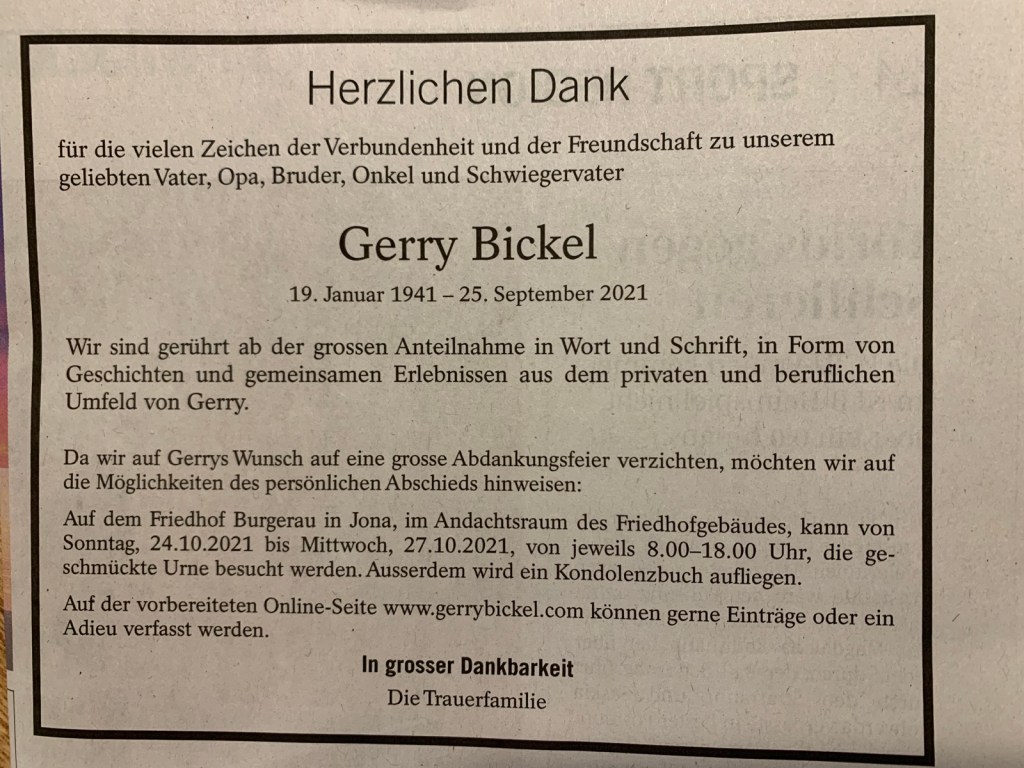 Herzlichen Dank

für die vielen Zeichen der Verbundenheit und der Freundschaft zu unserem geliebten Vater, Opa, Bruder, Onkel und Schwiegervater

Gerry Bickel

19. Januar 1941 – 25. September 2021

Wir sind gerührt ab der grossen Anteilnahme in Wort und Schrift, in Form von Geschichten und gemeinsamen Erlebnissen aus dem privaten und beruflichen Umfeld von Gerry.

Da wir auf Gerrys Wunsch auf eine grosse Abdankungsfeier verzichten, möchten wir auf die Möglichkeiten des persönlichen Abschieds hinweisen:

Auf dem Friedhof Burgerau in Jona, im Andachtsraum des Friedhofgebäudes, kann von Sonntag, 24.10.2021 bis Mittwoch, 27.10.2021, von jeweils 8.00–18.00 Uhr, die geschmückte Urne besucht werden. Ausserdem wird ein Kondolenzbuch aufliegen.

Auf der vorbereiteten Online-Seite www.gerrybickel.com können gerne Einträge oder ein Adieu verfasst werden.

In grosser Dankbarkeit
Die Trauerfamilie